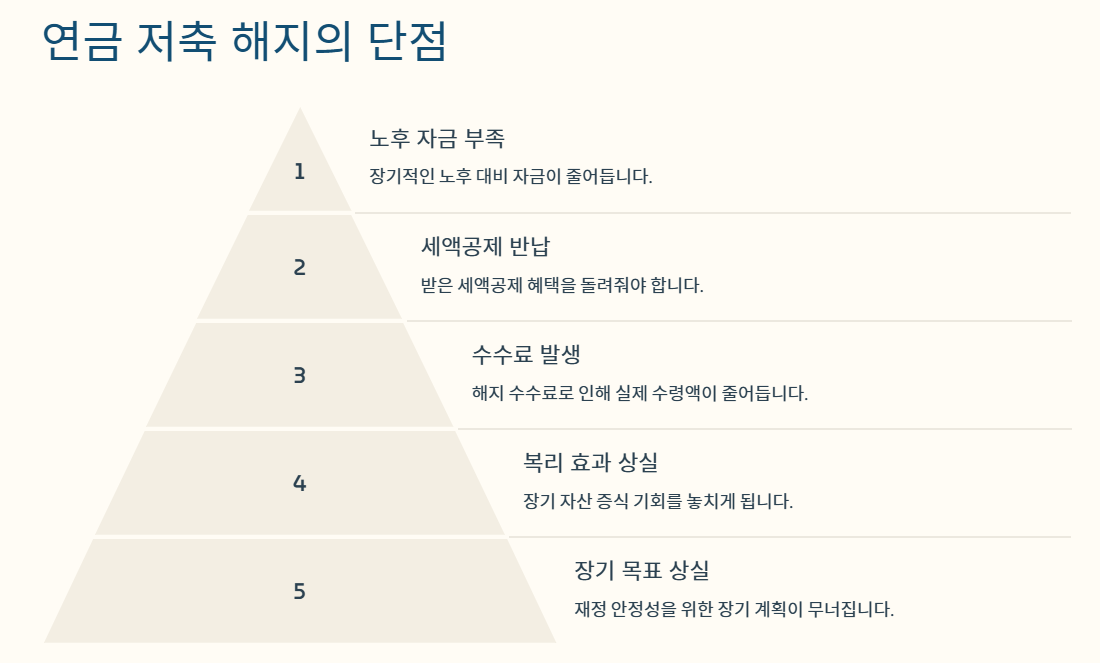 연금 저축 해지의 단점

1

노후 자금 부족

장기적인 노후 대비 자금이 줄어듭니다.

2

세액공제 반납

받은 세액공제 혜택을 돌려줘야 합니다.

3

수수료 발생

해지 수수료로 인해 실제 수령액이 줄어듭니다.

4

복리 효과 상실

장기 자산 증식 기회를 놓치게 됩니다.

5

장기 목표 상실

재정 안정성을 위한 장기 계획이 무너집니다.